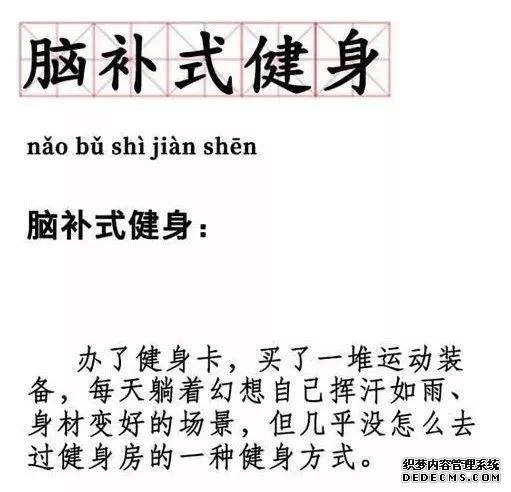 脑补式健身

nǎo bǔ shì jiàn shēn

脑补式健身：

办了健身卡，买了一堆运动装备，每天躺着幻想自己挥汗如雨、身材变好的场景，但几乎没怎么去过健身房的一种健身方式。

织梦内容管理系统
DEDECMS.COM